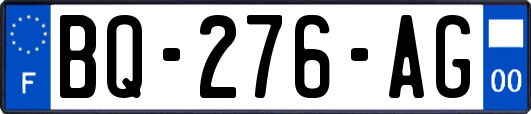 F
BQ-276-AG
00